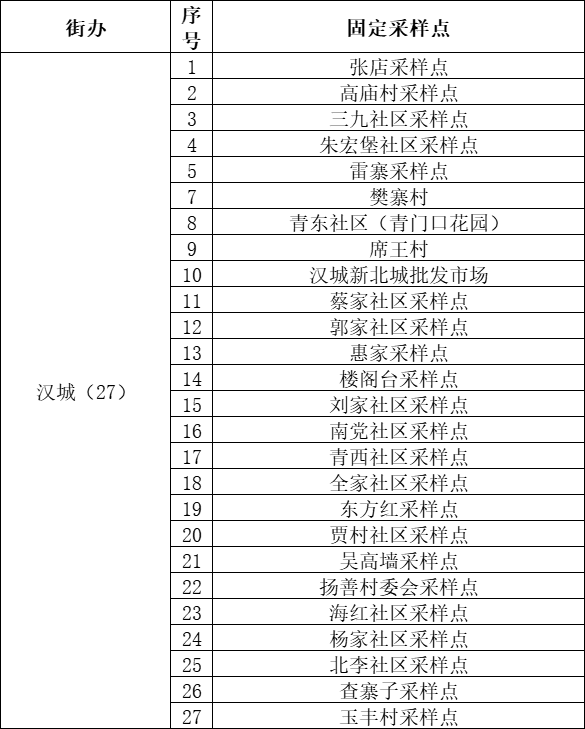 | 街办 | 序号 | 固定采样点 |
|---|---|---|
| 汉城（27） | 1 | 张店采样点 |
| | 2 | 高庙村采样点 |
| | 3 | 三九社区采样点 |
| | 4 | 朱宏堡社区采样点 |
| | 5 | 雷寨采样点 |
| | 7 | 樊寨村 |
| | 8 | 青东社区（青门口花园） |
| | 9 | 席王村 |
| | 10 | 汉城新北城批发市场 |
| | 11 | 蔡家社区采样点 |
| | 12 | 郭家社区采样点 |
| | 13 | 惠家采样点 |
| | 14 | 楼阁台采样点 |
| | 15 | 刘家社区采样点 |
| | 16 | 南党社区采样点 |
| | 17 | 青西社区采样点 |
| | 18 | 全家社区采样点 |
| | 19 | 东方红采样点 |
| | 20 | 贾村社区采样点 |
| | 21 | 吴高墙采样点 |
| | 22 | 扬善村委会采样点 |
| | 23 | 海红社区采样点 |
| | 24 | 杨家社区采样点 |
| | 25 | 北李社区采样点 |
| | 26 | 查寨子采样点 |
| | 27 | 玉丰村采样点 |